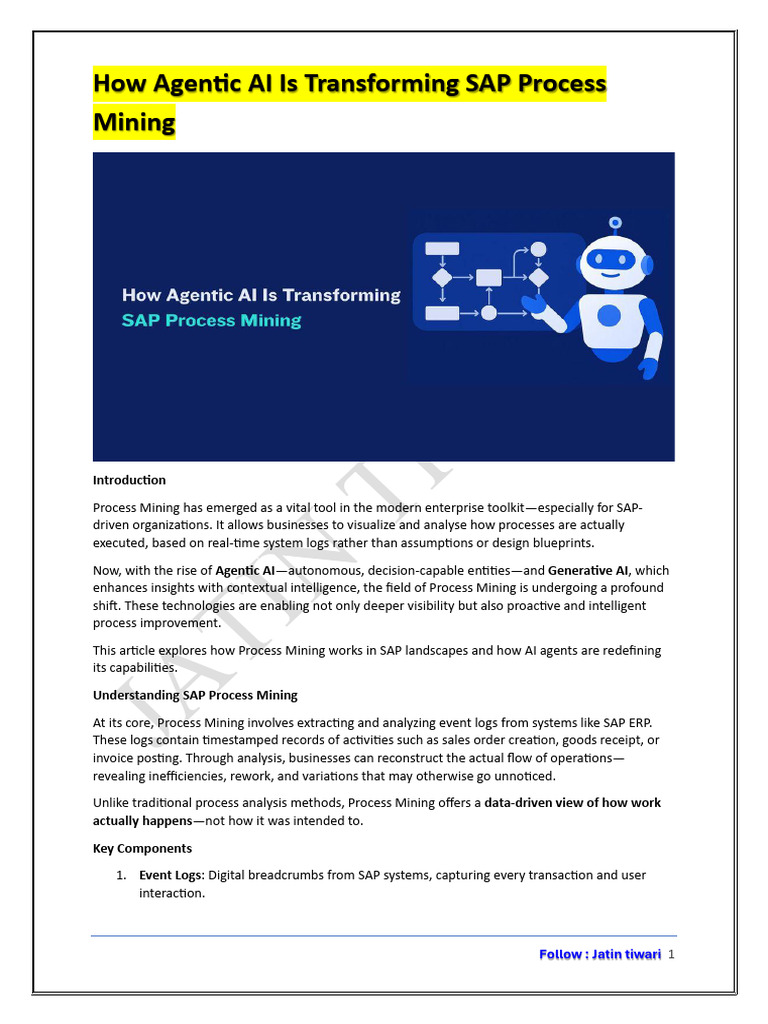 How Agentic AI Is Transforming SAP Process Mining

How Agentic AI Is Transforming
SAP Process Mining

Introduction

Process Mining has emerged as a vital tool in the modern enterprise toolkit—especially for SAP-driven organizations. It allows businesses to visualize and analyse how processes are actually executed, based on real-time system logs rather than assumptions or design blueprints.

Now, with the rise of Agentic AI—autonomous, decision-capable entities—and Generative AI, which enhances insights with contextual intelligence, the field of Process Mining is undergoing a profound shift. These technologies are enabling not only deeper visibility but also proactive and intelligent process improvement.

This article explores how Process Mining works in SAP landscapes and how AI agents are redefining its capabilities.

Understanding SAP Process Mining

At its core, Process Mining involves extracting and analyzing event logs from systems like SAP ERP. These logs contain timestamped records of activities such as sales order creation, goods receipt, or invoice posting. Through analysis, businesses can reconstruct the actual flow of operations—revealing inefficiencies, rework, and variations that may otherwise go unnoticed.

Unlike traditional process analysis methods, Process Mining offers a data-driven view of how work actually happens—not how it was intended to.

Key Components

1. Event Logs: Digital breadcrumbs from SAP systems, capturing every transaction and user interaction.

Follow : Jatin tiwari 1

JATIN T